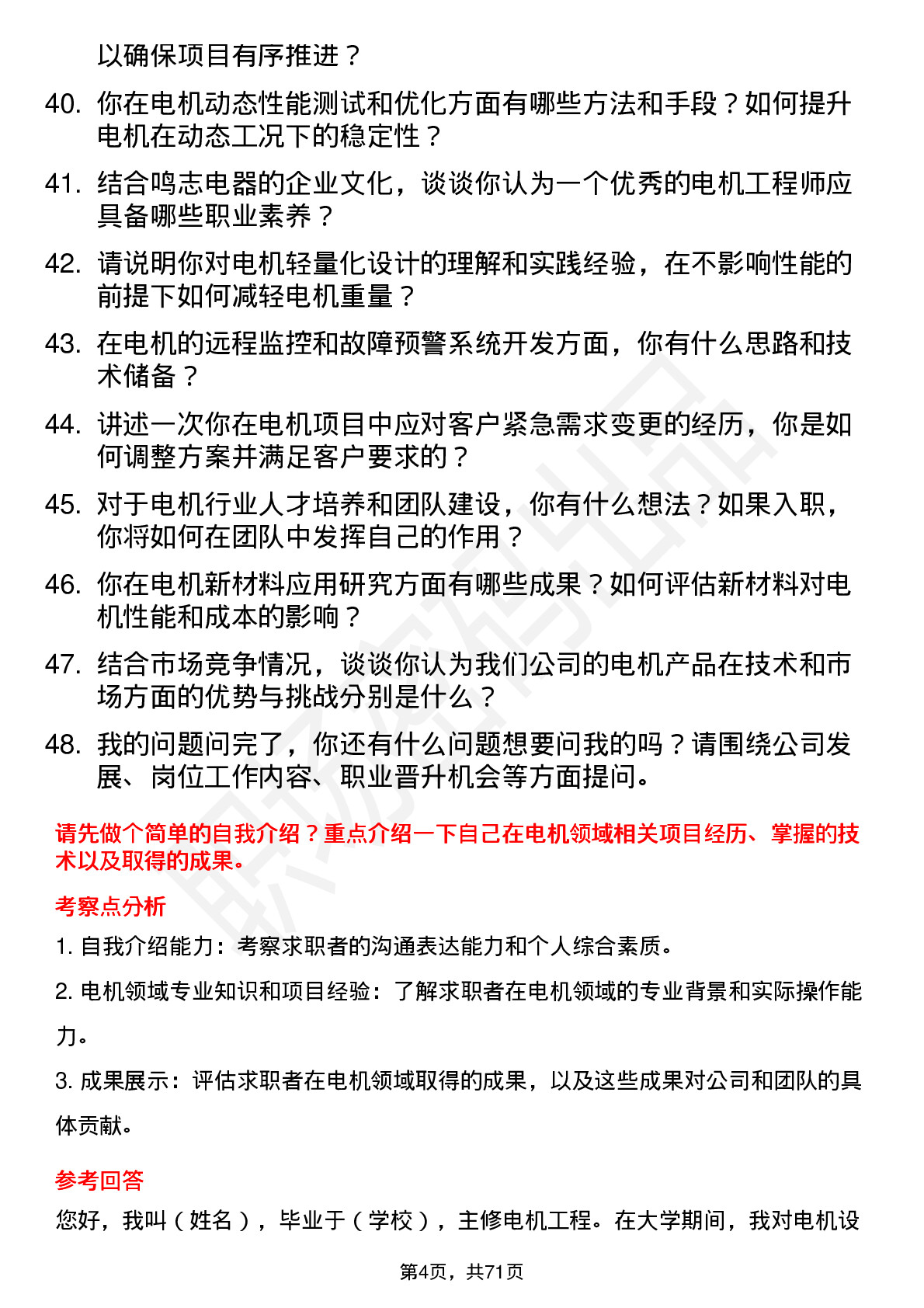 以确保项目有序推进？

40. 你在电机动态性能测试和优化方面有哪些方法和手段？如何提升电机在动态工况下的稳定性？

41. 结合鸣志电器的企业文化，谈谈你认为一个优秀的电机工程师应具备哪些职业素养？

42. 请说明你对电机轻量化设计的理解和实践经验，在不影响性能的前提下如何减轻电机重量？

43. 在电机的远程监控和故障预警系统开发方面，你有什么思路和技术储备？

44. 讲述一次你在电机项目中应对客户紧急需求变更的经历，你是如何调整方案并满足客户要求的？

45. 对于电机行业人才培养和团队建设，你有什么想法？如果入职，你将如何在团队中发挥自己的作用？

46. 你在电机新材料应用研究方面有哪些成果？如何评估新材料对电机性能和成本的影响？

47. 结合市场竞争情况，谈谈你认为我们公司的电机产品在技术和市场方面的优势与挑战分别是什么？

48. 我的问题问完了，你还有什么问题想要问我的吗？请围绕公司发展、岗位工作内容、职业晋升机会等方面提问。

请先做个简单的自我介绍？重点介绍一下自己在电机领域相关项目经历、掌握的技术以及取得的成果。

考察点分析

1. 自我介绍能力：考察求职者的沟通表达能力和个人综合素质。

2. 电机领域专业知识和项目经验：了解求职者在电机领域的专业背景和实际操作能力。

3. 成果展示：评估求职者在电机领域取得的成果，以及这些成果对公司和团队的具体贡献。

参考回答

您好，我叫（姓名），毕业于（学校），主修电机工程。在大学期间，我对电机设

第4页，共71页